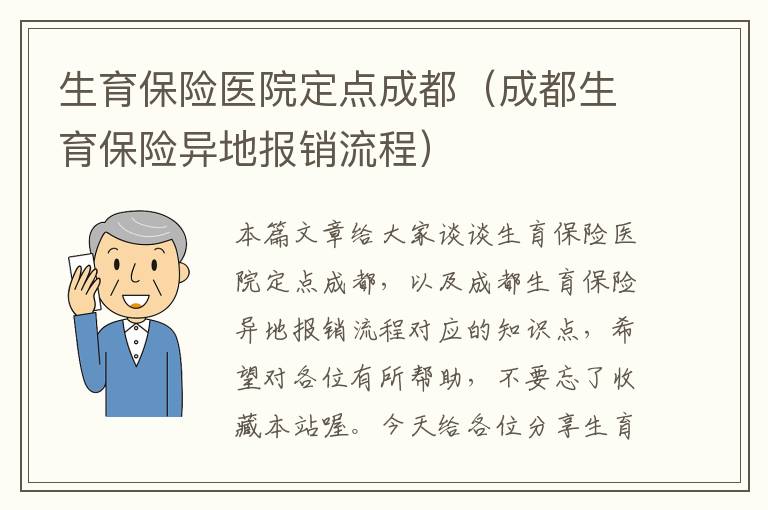 生育保险医院定点成都（成都生育保险异地报销流程）

本篇文章给大家谈谈生育保险医院定点成都，以及成都生育保险异地报销流程对应的知识点，希望对各位有所帮助，不要忘了收藏本站喔。今天给各位分享生育